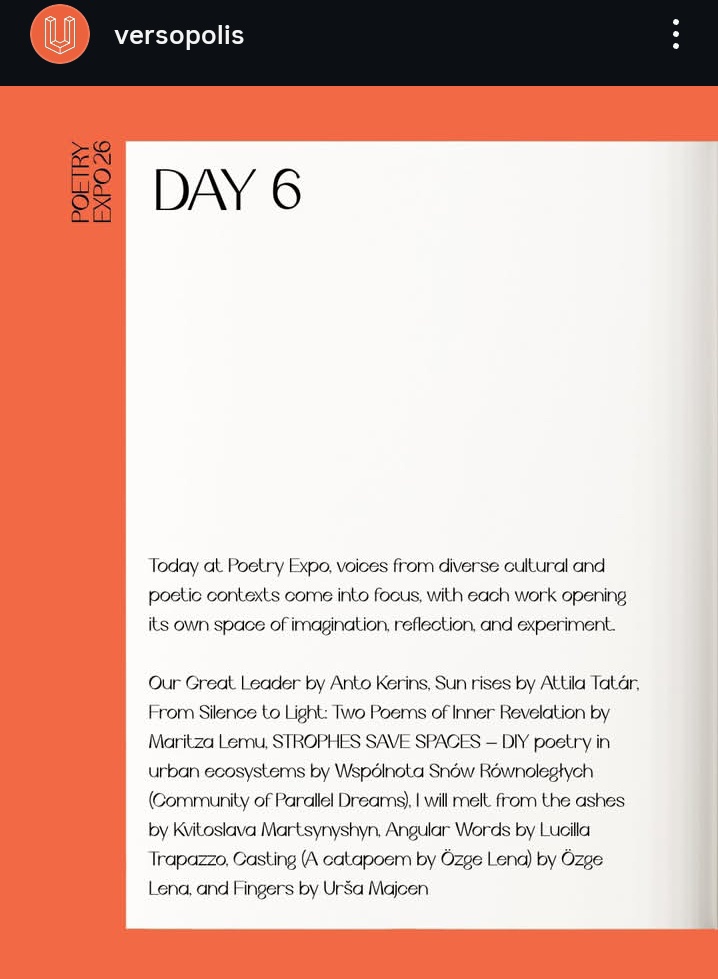 versopolis

POETRY EXPO 26

DAY 6

Today at Poetry Expo, voices from diverse cultural and poetic contexts come into focus, with each work opening its own space of imagination, reflection, and experiment.

Our Great Leader by Anto Kerins, Sun rises by Attila Tatár, From Silence to Light: Two Poems of Inner Revelation by Maritza Lemu, STROPHES SAVE SPACES – DIY poetry in urban ecosystems by Wspólnota Snów Równoległych (Community of Parallel Dreams), I will melt from the ashes by Kvitoslava Martsynyshyn, Angular Words by Lucilla Trapazzo, Casting (A catapoem by Özge Lena) by Özge Lena, and Fingers by Urša Majcen